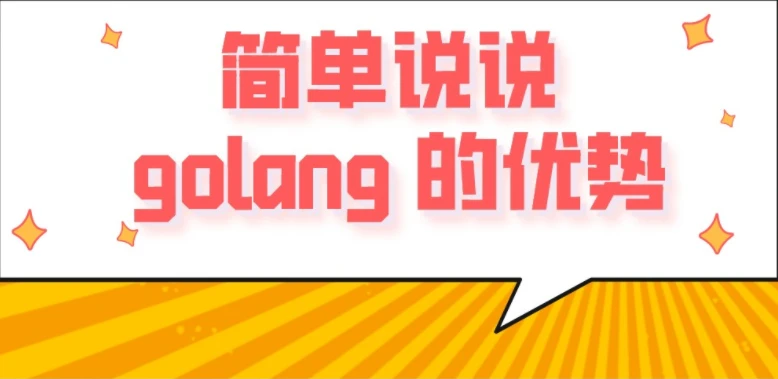 简单说说
golang 的优势